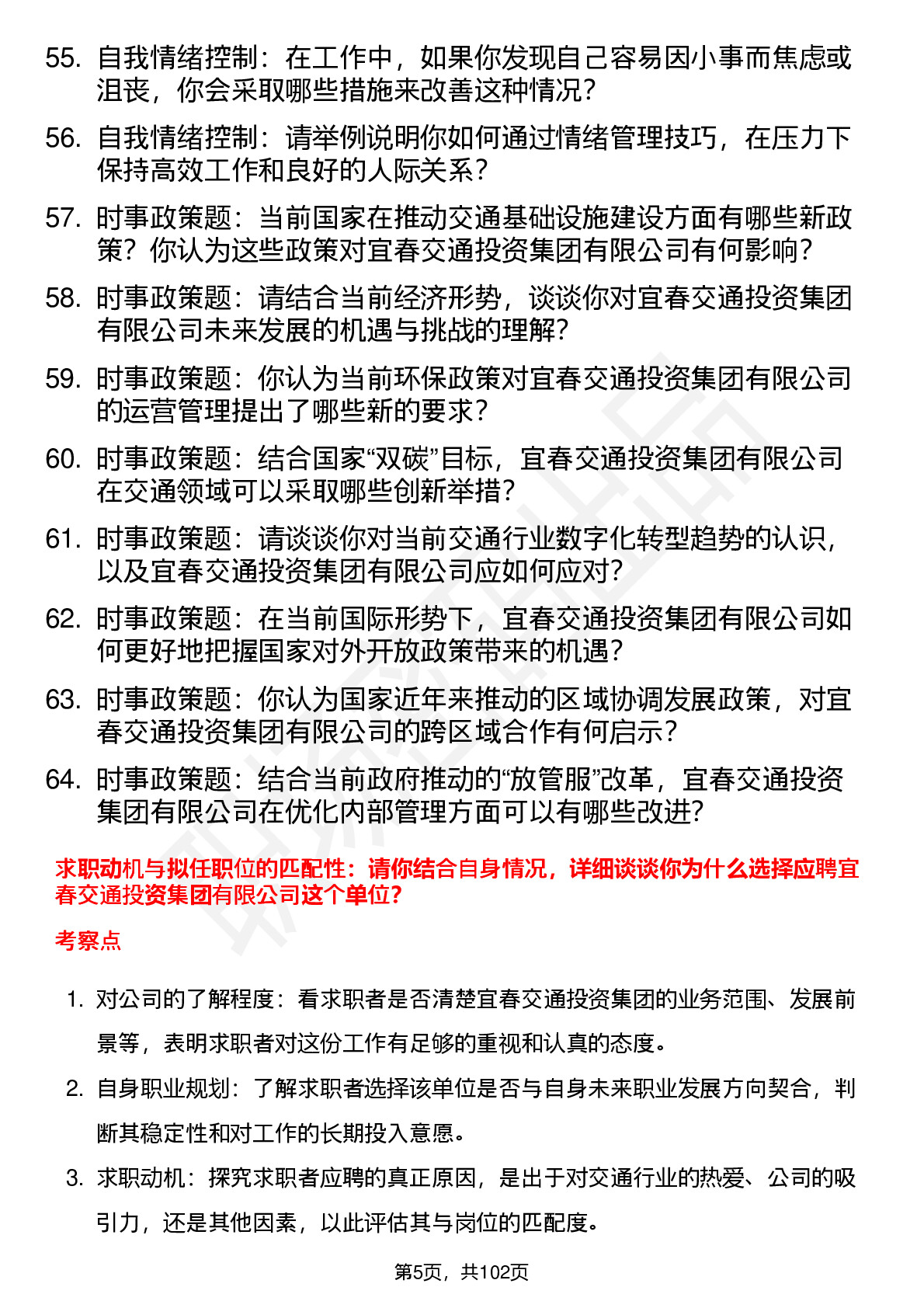 55. 自我情绪控制：在工作中，如果你发现自己容易因小事而焦虑或沮丧，你会采取哪些措施来改善这种情况？

56. 自我情绪控制：请举例说明你如何通过情绪管理技巧，在压力下保持高效工作和良好的人际关系？

57. 时事政策题：当前国家在推动交通基础设施建设方面有哪些新政策？你认为这些政策对宜春交通投资集团有限公司有何影响？

58. 时事政策题：请结合当前经济形势，谈谈你对宜春交通投资集团有限公司未来发展的机遇与挑战的理解？

59. 时事政策题：你认为当前环保政策对宜春交通投资集团有限公司的运营管理提出了哪些新的要求？

60. 时事政策题：结合国家“双碳”目标，宜春交通投资集团有限公司在交通领域可以采取哪些创新举措？

61. 时事政策题：请谈谈你对当前交通行业数字化转型趋势的认识，以及宜春交通投资集团有限公司应如何应对？

62. 时事政策题：在当前国际形势下，宜春交通投资集团有限公司如何更好地把握国家对外开放政策带来的机遇？

63. 时事政策题：你认为国家近年来推动的区域协调发展政策，对宜春交通投资集团有限公司的跨区域合作有何启示？

64. 时事政策题：结合当前政府推动的“放管服”改革，宜春交通投资集团有限公司在优化内部管理方面可以有哪些改进？

求职动机与拟任职位的匹配性：请你结合自身情况，详细谈谈你为什么选择应聘宜春交通投资集团有限公司这个单位？

考察点

1. 对公司的了解程度：看求职者是否清楚宜春交通投资集团的业务范围、发展前景等，表明求职者对这份工作有足够的重视和认真的态度。

2. 自身职业规划：了解求职者选择该单位是否与自身未来职业发展方向契合，判断其稳定性和对工作的长期投入意愿。

3. 求职动机：探究求职者应聘的真正原因，是出于对交通行业的热爱、公司的吸引力，还是其他因素，以此评估其与岗位的匹配度。

第5页，共102页